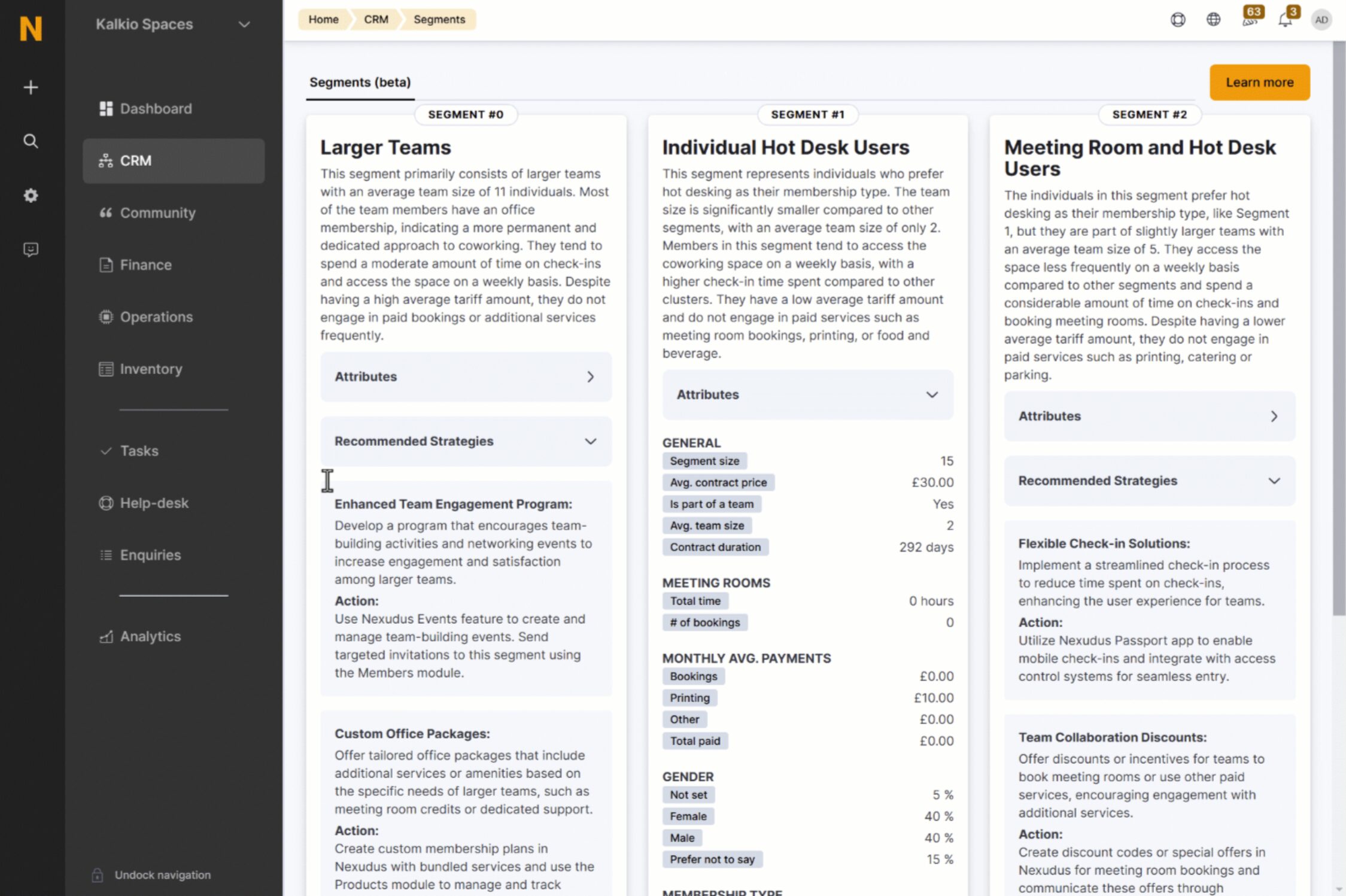 N

Kalkio Spaces

Dashboard
CRM
Community
Finance
Operations
Inventory
Tasks
Help-desk
Enquiries
Analytics

Undock navigation

Home CRM Segments

63 3 AD

Segments (beta)

Learn more

SEGMENT #0

Larger Teams

This segment primarily consists of larger teams with an average team size of 11 individuals. Most of the team members have an office membership, indicating a more permanent and dedicated approach to coworking. They tend to spend a moderate amount of time on check-ins and access the space on a weekly basis. Despite having a high average tariff amount, they do not engage in paid bookings or additional services frequently.

Attributes

Recommended Strategies

Enhanced Team Engagement Program:
Develop a program that encourages team-building activities and networking events to increase engagement and satisfaction among larger teams.
Action:
Use Nexudus Events feature to create and manage team-building events. Send targeted invitations to this segment using the Members module.

Custom Office Packages:
Offer tailored office packages that include additional services or amenities based on the specific needs of larger teams, such as meeting room credits or dedicated support.
Action:
Create custom membership plans in Nexudus with bundled services and use the Products module to manage and track

SEGMENT #1

Individual Hot Desk Users

This segment represents individuals who prefer hot desking as their membership type. The team size is significantly smaller compared to other segments, with an average team size of only 2. Members in this segment tend to access the coworking space on a weekly basis, with a higher check-in time spent compared to other clusters. They have a low average tariff amount and do not engage in paid services such as meeting room bookings, printing, or food and beverage.

Attributes

GENERAL
| Segment size | 15 |
|---|---|
| Avg. contract price | £30.00 |
| Is part of a team | Yes |
| Avg. team size | 2 |
| Contract duration | 292 days |

MEETING ROOMS
| Total time | 0 hours |
|---|---|
| # of bookings | 0 |

MONTHLY AVG. PAYMENTS
| Bookings | £0.00 |
|---|---|
| Printing | £10.00 |
| Other | £0.00 |
| Total paid | £0.00 |

GENDER
| Not set | 5 % |
|---|---|
| Female | 40 % |
| Male | 40 % |
| Prefer not to say | 15 % |

MEMBERSHIP TYPE

SEGMENT #2

Meeting Room and Hot Desk Users

The individuals in this segment prefer hot desking as their membership type, like Segment 1, but they are part of slightly larger teams with an average team size of 5. They access the space less frequently on a weekly basis compared to other segments and spend a considerable amount of time on check-ins and booking meeting rooms. Despite having a lower average tariff amount, they do not engage in paid services such as printing, catering or parking.

Attributes

Recommended Strategies

Flexible Check-in Solutions:
Implement a streamlined check-in process to reduce time spent on check-ins, enhancing the user experience for teams.
Action:
Utilize Nexudus Passport app to enable mobile check-ins and integrate with access control systems for seamless entry.

Team Collaboration Discounts:
Offer discounts or incentives for teams to book meeting rooms or use other paid services, encouraging engagement with additional services.
Action:
Create discount codes or special offers in Nexudus for meeting room bookings and communicate these offers through